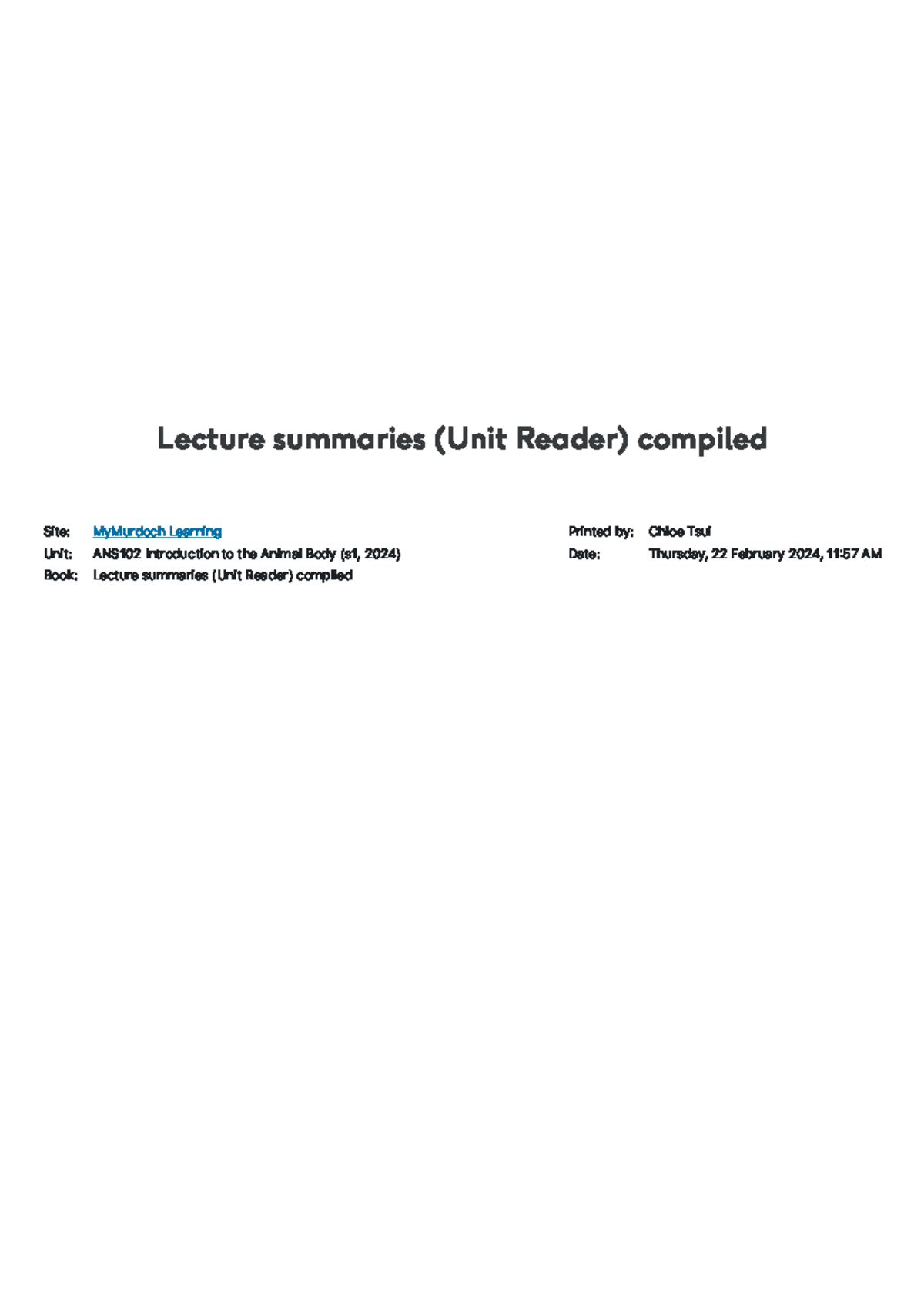 Lecture summaries (Unit Reader) compiled

Site: MyMurdoch Learning
Unit: ANS102 Introduction to the Animal Body (s1, 2024)
Book: Lecture summaries (Unit Reader) compiled

Printed by: Chloe Tsui
Date: Thursday, 22 February 2024, 11:57 AM